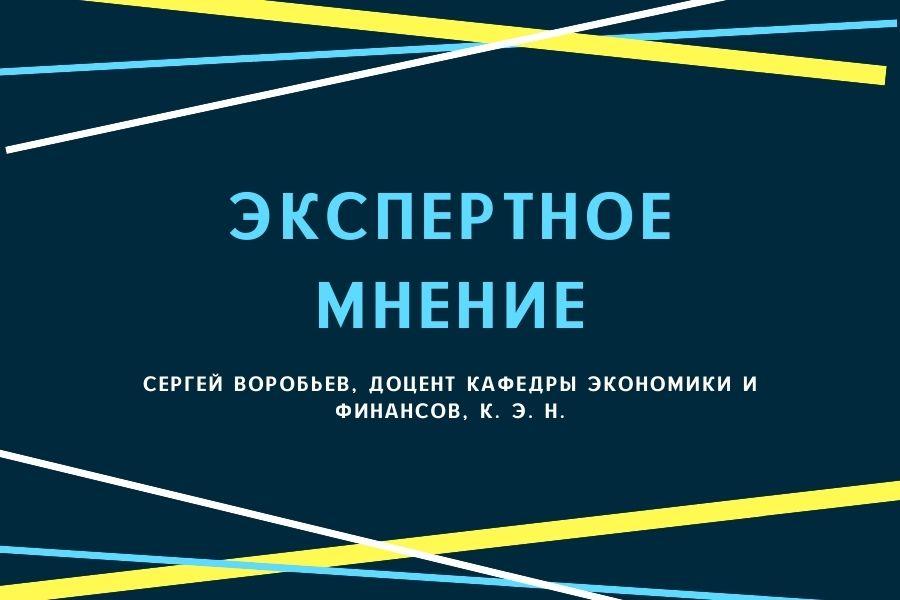 ЭКСПЕРТНОЕ МНЕНИЕ

СЕРГЕЙ ВОРОБЬЕВ, ДОЦЕНТ КАФЕДРЫ ЭКОНОМИКИ И ФИНАНСОВ, К. Э. Н.